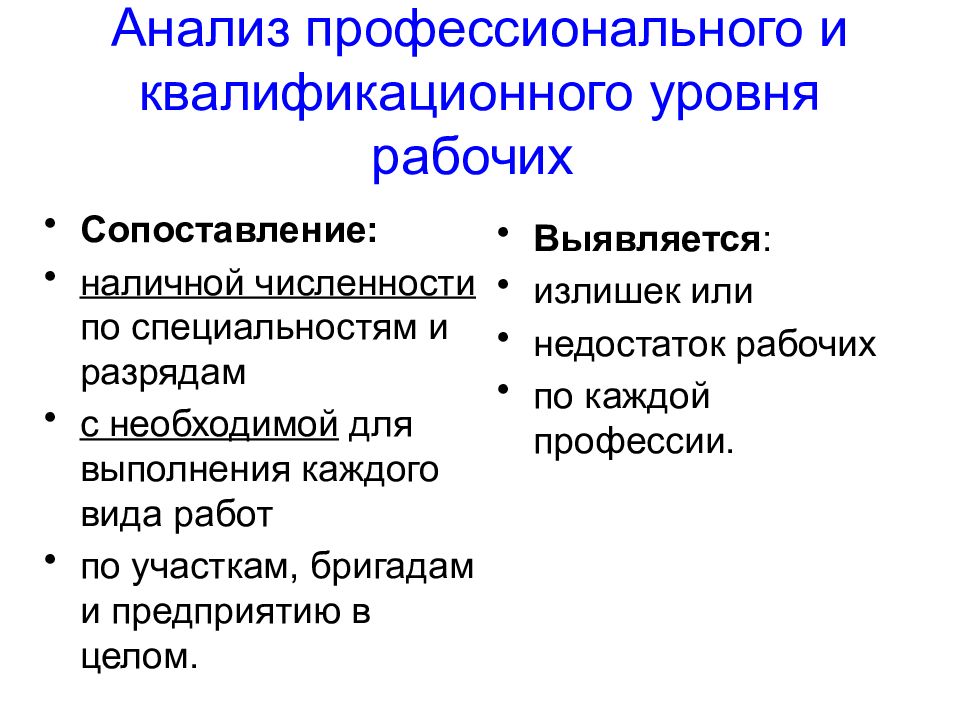 Анализ профессионального и квалификационного уровня рабочих

• Сопоставление:
• наличной численности по специальностям и разрядам
• с необходимой для выполнения каждого вида работ
• по участкам, бригадам и предприятию в целом.

• Выявляется:
• излишек или
• недостаток рабочих
• по каждой профессии.